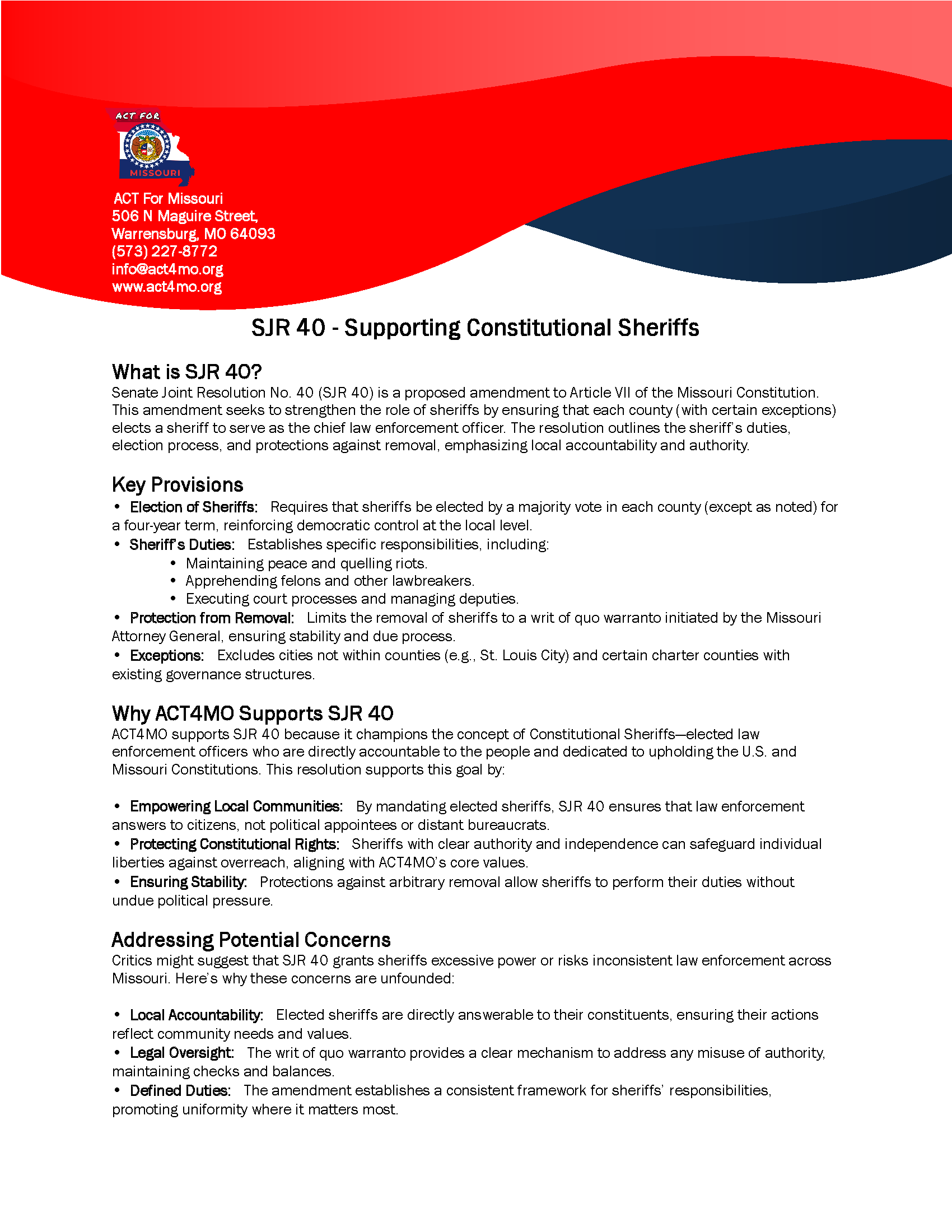 ACT FOR
MISSOURI

ACT For Missouri
506 N Maguire Street,
Warrensburg, MO 64093
(573) 227-8772
info@act4mo.org
www.act4mo.org

SJR 40 - Supporting Constitutional Sheriffs

What is SJR 40?
Senate Joint Resolution No. 40 (SJR 40) is a proposed amendment to Article VII of the Missouri Constitution. This amendment seeks to strengthen the role of sheriffs by ensuring that each county (with certain exceptions) elects a sheriff to serve as the chief law enforcement officer. The resolution outlines the sheriff's duties, election process, and protections against removal, emphasizing local accountability and authority.

Key Provisions
• Election of Sheriffs: Requires that sheriffs be elected by a majority vote in each county (except as noted) for a four-year term, reinforcing democratic control at the local level.
• Sheriff's Duties: Establishes specific responsibilities, including:
• Maintaining peace and quelling riots.
• Apprehending felons and other lawbreakers.
• Executing court processes and managing deputies.
• Protection from Removal: Limits the removal of sheriffs to a writ of quo warranto initiated by the Missouri Attorney General, ensuring stability and due process.
• Exceptions: Excludes cities not within counties (e.g., St. Louis City) and certain charter counties with existing governance structures.

Why ACT4MO Supports SJR 40
ACT4MO supports SJR 40 because it champions the concept of Constitutional Sheriffs—elected law enforcement officers who are directly accountable to the people and dedicated to upholding the U.S. and Missouri Constitutions. This resolution supports this goal by:

• Empowering Local Communities: By mandating elected sheriffs, SJR 40 ensures that law enforcement answers to citizens, not political appointees or distant bureaucrats.
• Protecting Constitutional Rights: Sheriffs with clear authority and independence can safeguard individual liberties against overreach, aligning with ACT4MO's core values.
• Ensuring Stability: Protections against arbitrary removal allow sheriffs to perform their duties without undue political pressure.

Addressing Potential Concerns
Critics might suggest that SJR 40 grants sheriffs excessive power or risks inconsistent law enforcement across Missouri. Here's why these concerns are unfounded:

• Local Accountability: Elected sheriffs are directly answerable to their constituents, ensuring their actions reflect community needs and values.
• Legal Oversight: The writ of quo warranto provides a clear mechanism to address any misuse of authority, maintaining checks and balances.
• Defined Duties: The amendment establishes a consistent framework for sheriffs' responsibilities, promoting uniformity where it matters most.